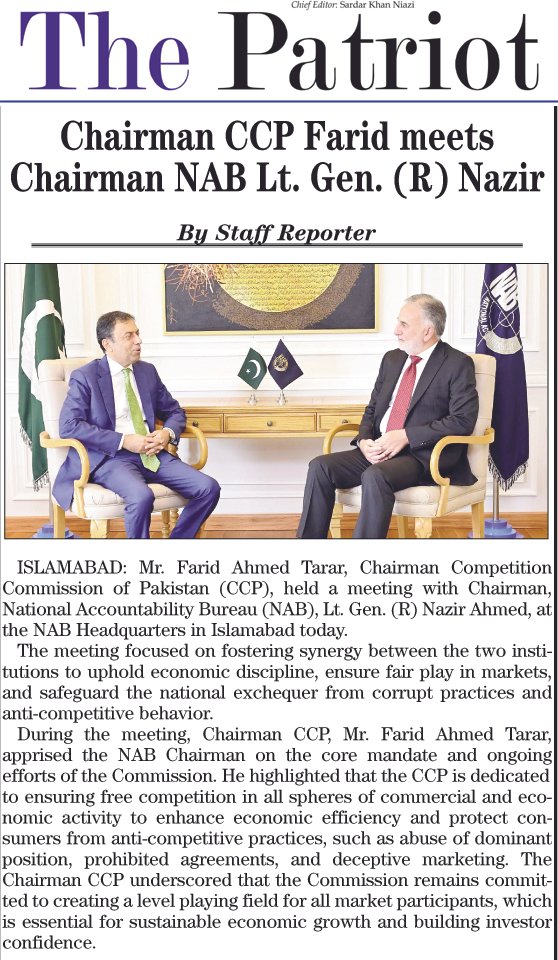 Chief Editor: Sardar Khan Niazi

The Patriot

Chairman CCP Farid meets Chairman NAB Lt. Gen. (R) Nazir

By Staff Reporter

ISLAMABAD: Mr. Farid Ahmed Tarar, Chairman Competition Commission of Pakistan (CCP), held a meeting with Chairman, National Accountability Bureau (NAB), Lt. Gen. (R) Nazir Ahmed, at the NAB Headquarters in Islamabad today.

The meeting focused on fostering synergy between the two institutions to uphold economic discipline, ensure fair play in markets, and safeguard the national exchequer from corrupt practices and anti-competitive behavior.

During the meeting, Chairman CCP, Mr. Farid Ahmed Tarar, apprised the NAB Chairman on the core mandate and ongoing efforts of the Commission. He highlighted that the CCP is dedicated to ensuring free competition in all spheres of commercial and economic activity to enhance economic efficiency and protect consumers from anti-competitive practices, such as abuse of dominant position, prohibited agreements, and deceptive marketing. The Chairman CCP underscored that the Commission remains committed to creating a level playing field for all market participants, which is essential for sustainable economic growth and building investor confidence.